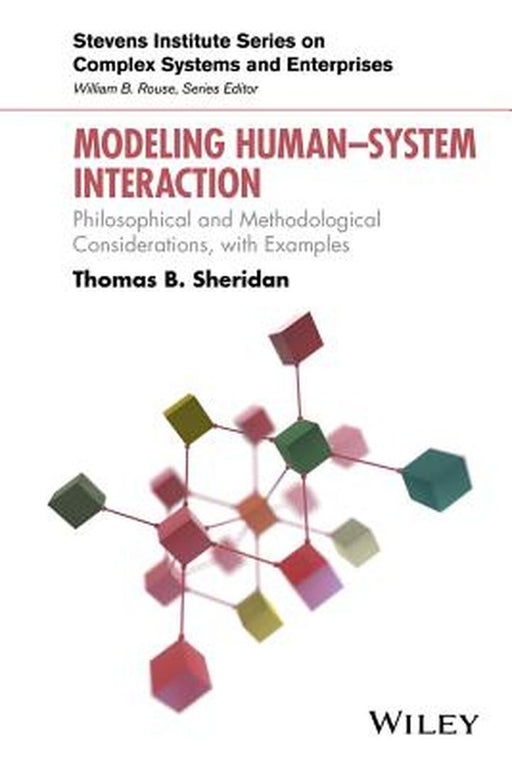 Stevens Institute Series on
Complex Systems and Enterprises
William B. Rouse, Series Editor

MODELING HUMAN–SYSTEM INTERACTION

Philosophical and Methodological Considerations, with Examples

Thomas B. Sheridan

WILEY